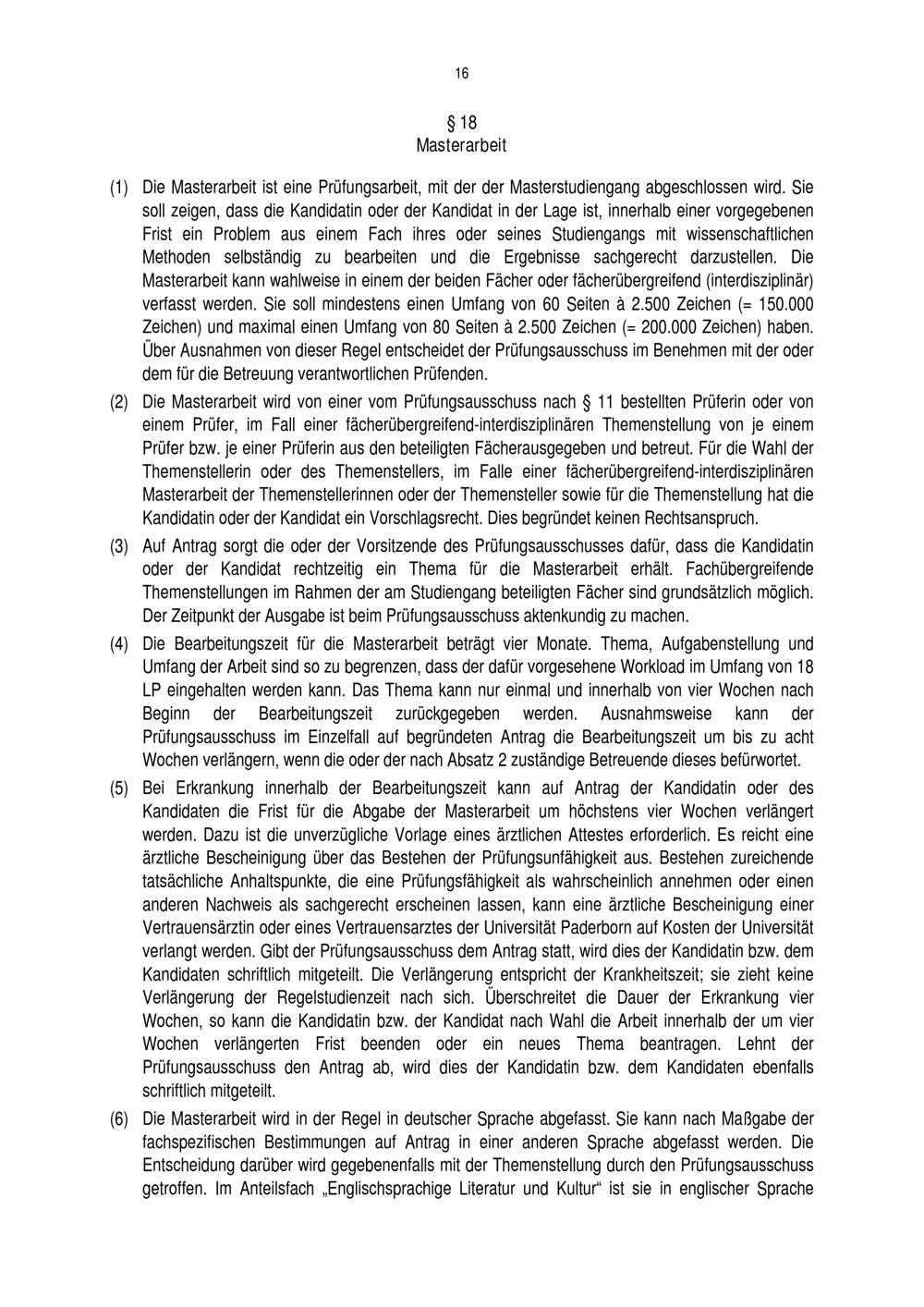 16

§ 18
Masterarbeit

(1) Die Masterarbeit ist eine Prüfungsarbeit, mit der der Masterstudiengang abgeschlossen wird. Sie soll zeigen, dass die Kandidatin oder der Kandidat in der Lage ist, innerhalb einer vorgegebenen Frist ein Problem aus einem Fach ihres oder seines Studiengangs mit wissenschaftlichen Methoden selbständig zu bearbeiten und die Ergebnisse sachgerecht darzustellen. Die Masterarbeit kann wahlweise in einem der beiden Fächer oder fächerübergreifend (interdisziplinär) verfasst werden. Sie soll mindestens einen Umfang von 60 Seiten à 2.500 Zeichen (= 150.000 Zeichen) und maximal einen Umfang von 80 Seiten à 2.500 Zeichen (= 200.000 Zeichen) haben. Über Ausnahmen von dieser Regel entscheidet der Prüfungsausschuss im Benehmen mit der oder dem für die Betreuung verantwortlichen Prüfenden.

(2) Die Masterarbeit wird von einer vom Prüfungsausschuss nach § 11 bestellten Prüferin oder von einem Prüfer, im Fall einer fächerübergreifend-interdisziplinären Themenstellung von je einem Prüfer bzw. je einer Prüferin aus den beteiligten Fächerausgegeben und betreut. Für die Wahl der Themenstellerin oder des Themenstellers, im Falle einer fächerübergreifend-interdisziplinären Masterarbeit der Themenstellerinnen oder der Themensteller sowie für die Themenstellung hat die Kandidatin oder der Kandidat ein Vorschlagsrecht. Dies begründet keinen Rechtsanspruch.

(3) Auf Antrag sorgt die oder der Vorsitzende des Prüfungsausschusses dafür, dass die Kandidatin oder der Kandidat rechtzeitig ein Thema für die Masterarbeit erhält. Fachübergreifende Themenstellungen im Rahmen der am Studiengang beteiligten Fächer sind grundsätzlich möglich. Der Zeitpunkt der Ausgabe ist beim Prüfungsausschuss aktenkundig zu machen.

(4) Die Bearbeitungszeit für die Masterarbeit beträgt vier Monate. Thema, Aufgabenstellung und Umfang der Arbeit sind so zu begrenzen, dass der dafür vorgesehene Workload im Umfang von 18 LP eingehalten werden kann. Das Thema kann nur einmal und innerhalb von vier Wochen nach Beginn der Bearbeitungszeit zurückgegeben werden. Ausnahmsweise kann der Prüfungsausschuss im Einzelfall auf begründeten Antrag die Bearbeitungszeit um bis zu acht Wochen verlängern, wenn die oder der nach Absatz 2 zuständige Betreuende dieses befürwortet.

(5) Bei Erkrankung innerhalb der Bearbeitungszeit kann auf Antrag der Kandidatin oder des Kandidaten die Frist für die Abgabe der Masterarbeit um höchstens vier Wochen verlängert werden. Dazu ist die unverzügliche Vorlage eines ärztlichen Attestes erforderlich. Es reicht eine ärztliche Bescheinigung über das Bestehen der Prüfungsunfähigkeit aus. Bestehen zureichende tatsächliche Anhaltspunkte, die eine Prüfungsfähigkeit als wahrscheinlich annehmen oder einen anderen Nachweis als sachgerecht erscheinen lassen, kann eine ärztliche Bescheinigung einer Vertrauensärztin oder eines Vertrauensarztes der Universität Paderborn auf Kosten der Universität verlangt werden. Gibt der Prüfungsausschuss dem Antrag statt, wird dies der Kandidatin bzw. dem Kandidaten schriftlich mitgeteilt. Die Verlängerung entspricht der Krankheitszeit; sie zieht keine Verlängerung der Regelstudienzeit nach sich. Überschreitet die Dauer der Erkrankung vier Wochen, so kann die Kandidatin bzw. der Kandidat nach Wahl die Arbeit innerhalb der um vier Wochen verlängerten Frist beenden oder ein neues Thema beantragen. Lehnt der Prüfungsausschuss den Antrag ab, wird dies der Kandidatin bzw. dem Kandidaten ebenfalls schriftlich mitgeteilt.

(6) Die Masterarbeit wird in der Regel in deutscher Sprache abgefasst. Sie kann nach Maßgabe der fachspezifischen Bestimmungen auf Antrag in einer anderen Sprache abgefasst werden. Die Entscheidung darüber wird gegebenenfalls mit der Themenstellung durch den Prüfungsausschuss getroffen. Im Anteilsfach „Englischsprachige Literatur und Kultur“ ist sie in englischer Sprache